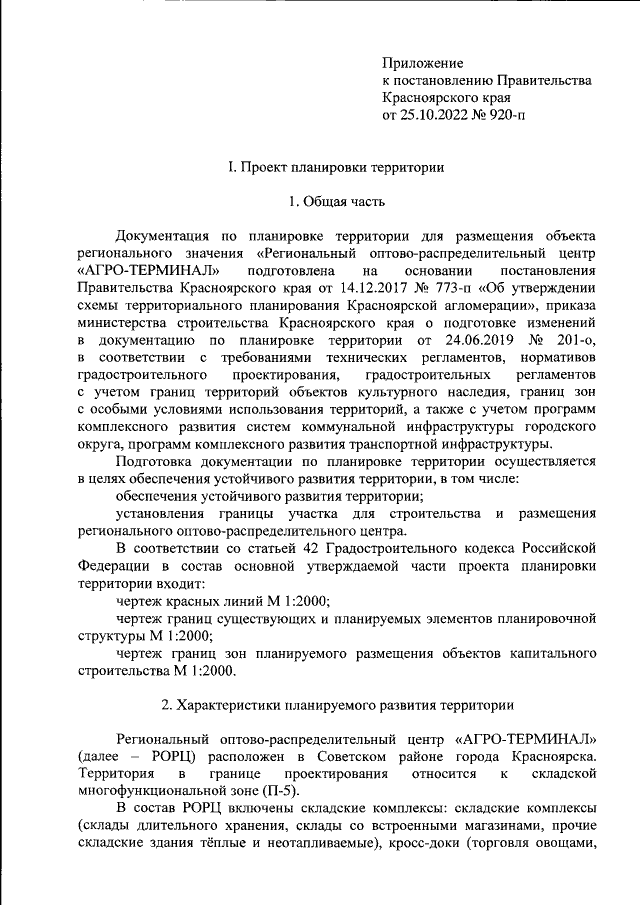 Приложение
к постановлению Правительства
Красноярского края
от 25.10.2022 № 920-п

I. Проект планировки территории

1. Общая часть

Документация по планировке территории для размещения объекта регионального значения «Региональный оптово-распределительный центр «АГРО-ТЕРМИНАЛ» подготовлена на основании постановления Правительства Красноярского края от 14.12.2017 № 773-п «Об утверждении схемы территориального планирования Красноярской агломерации», приказа министерства строительства Красноярского края о подготовке изменений в документацию по планировке территории от 24.06.2019 № 201-о, в соответствии с требованиями технических регламентов, нормативов градостроительного проектирования, градостроительных регламентов с учетом границ территорий объектов культурного наследия, границ зон с особыми условиями использования территорий, а также с учетом программ комплексного развития систем коммунальной инфраструктуры городского округа, программ комплексного развития транспортной инфраструктуры.

Подготовка документации по планировке территории осуществляется в целях обеспечения устойчивого развития территории, в том числе:

обеспечения устойчивого развития территории;

установления границы участка для строительства и размещения регионального оптово-распределительного центра.

В соответствии со статьей 42 Градостроительного кодекса Российской Федерации в состав основной утверждаемой части проекта планировки территории входит:

чертеж красных линий М 1:2000;

чертеж границ существующих и планируемых элементов планировочной структуры М 1:2000;

чертеж границ зон планируемого размещения объектов капитального строительства М 1:2000.

2. Характеристики планируемого развития территории

Региональный оптово-распределительный центр «АГРО-ТЕРМИНАЛ» (далее – РОРЦ) расположен в Советском районе города Красноярска. Территория в границе проектирования относится к складской многофункциональной зоне (П-5).

В состав РОРЦ включены складские комплексы: складские комплексы (склады длительного хранения, склады со встроенными магазинами, прочие складские здания тёплые и неотапливаемые), кросс-доки (торговля овощами,